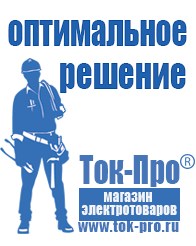 оптимальное
решение

Ток-Про®

магазин
электротоваров

www.tok-pro.ru